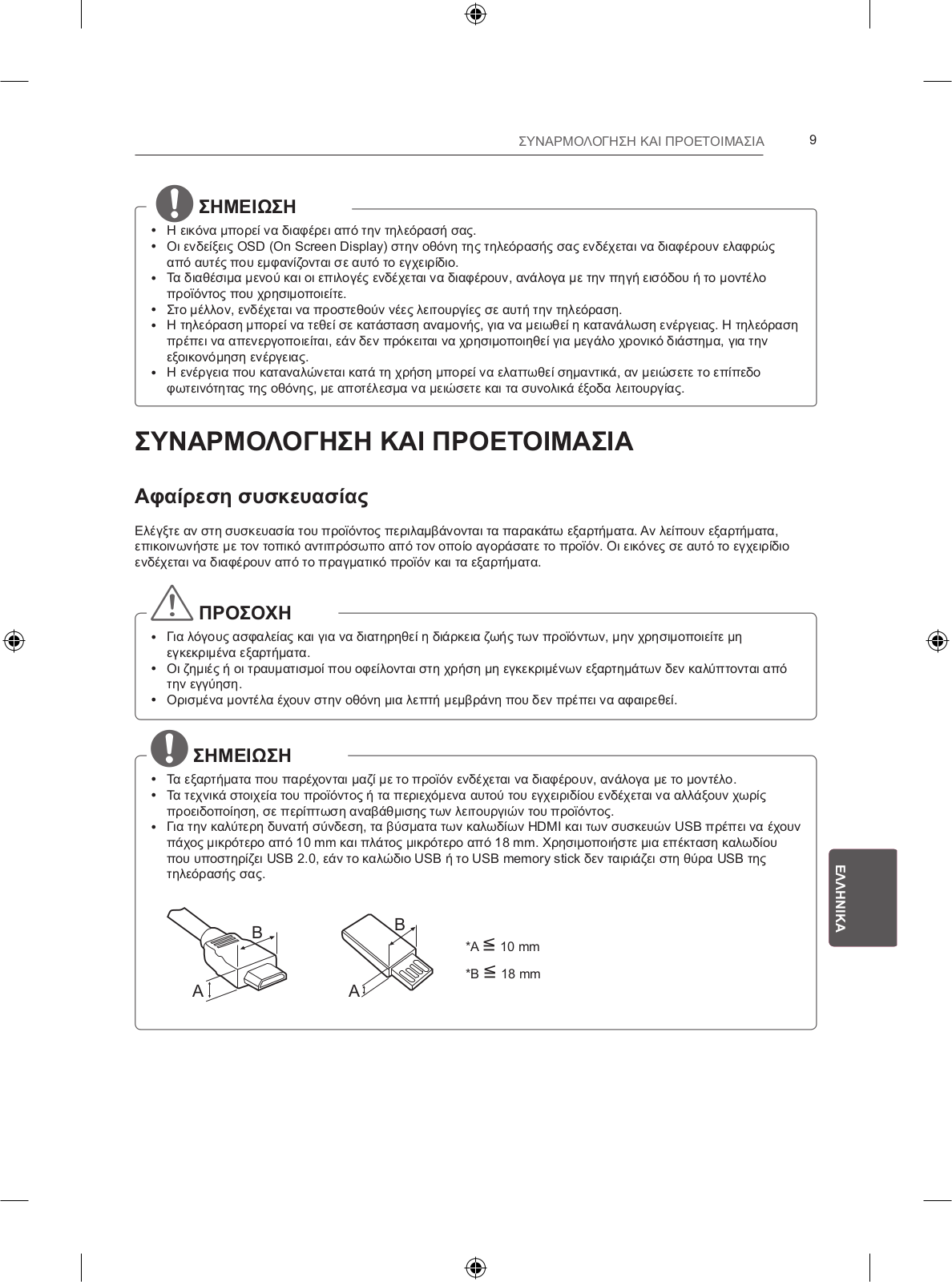 ΣΥΝΑΡΜΟΛΟΓΗΣΗ ΚΑΙ ΠΡΟΕΤΟΙΜΑΣΙΑ 9

ΣΗΜΕΙΩΣΗ

• Η εικόνα μπορεί να διαφέρει από την τηλεόρασή σας.
• Οι ενδείξεις OSD (On Screen Display) στην οθόνη της τηλεόρασής σας ενδέχεται να διαφέρουν ελαφρώς από αυτές που εμφανίζονται σε αυτό το εγχειρίδιο.
• Τα διαθέσιμα μενού και οι επιλογές ενδέχεται να διαφέρουν, ανάλογα με την πηγή εισόδου ή το μοντέλο προϊόντος που χρησιμοποιείτε.
• Στο μέλλον, ενδέχεται να προστεθούν νέες λειτουργίες σε αυτή την τηλεόραση.
• Η τηλεόραση μπορεί να τεθεί σε κατάσταση αναμονής, για να μειωθεί η κατανάλωση ενέργειας. Η τηλεόραση πρέπει να απενεργοποιείται, εάν δεν πρόκειται να χρησιμοποιηθεί για μεγάλο χρονικό διάστημα, για την εξοικονόμηση ενέργειας.
• Η ενέργεια που καταναλώνεται κατά τη χρήση μπορεί να ελαττωθεί σημαντικά, αν μειώσετε το επίπεδο φωτεινότητας της οθόνης, με αποτέλεσμα να μειώσετε και τα συνολικά έξοδα λειτουργίας.

ΣΥΝΑΡΜΟΛΟΓΗΣΗ ΚΑΙ ΠΡΟΕΤΟΙΜΑΣΙΑ

Αφαίρεση συσκευασίας

Ελέγξτε αν στη συσκευασία του προϊόντος περιλαμβάνονται τα παρακάτω εξαρτήματα. Αν λείπουν εξαρτήματα, επικοινωνήστε με τον τοπικό αντιπρόσωπο από τον οποίο αγοράσατε το προϊόν. Οι εικόνες σε αυτό το εγχειρίδιο ενδέχεται να διαφέρουν από το πραγματικό προϊόν και τα εξαρτήματα.

ΠΡΟΣΟΧΗ

• Για λόγους ασφαλείας και για να διατηρηθεί η διάρκεια ζωής των προϊόντων, μην χρησιμοποιείτε μη εγκεκριμένα εξαρτήματα.
• Οι ζημιές ή οι τραυματισμοί που οφείλονται στη χρήση μη εγκεκριμένων εξαρτημάτων δεν καλύπτονται από την εγγύηση.
• Ορισμένα μοντέλα έχουν στην οθόνη μια λεπτή μεμβράνη που δεν πρέπει να αφαιρεθεί.

ΣΗΜΕΙΩΣΗ

• Τα εξαρτήματα που παρέχονται μαζί με το προϊόν ενδέχεται να διαφέρουν, ανάλογα με το μοντέλο.
• Τα τεχνικά στοιχεία του προϊόντος ή τα περιεχόμενα αυτού του εγχειριδίου ενδέχεται να αλλάξουν χωρίς προειδοποίηση, σε περίπτωση αναβάθμισης των λειτουργιών του προϊόντος.
• Για την καλύτερη δυνατή σύνδεση, τα βύσματα των καλωδίων HDMI και των συσκευών USB πρέπει να έχουν πάχος μικρότερο από 10 mm και πλάτος μικρότερο από 18 mm. Χρησιμοποιήστε μια επέκταση καλωδίου που υποστηρίζει USB 2.0, εάν το καλώδιο USB ή το USB memory stick δεν ταιριάζει στη θύρα USB της τηλεόρασής σας.

B
A
B
A
*A $\leqq$ 10 mm
*B $\leqq$ 18 mm

ΕΛΛΗΝΙΚΑ